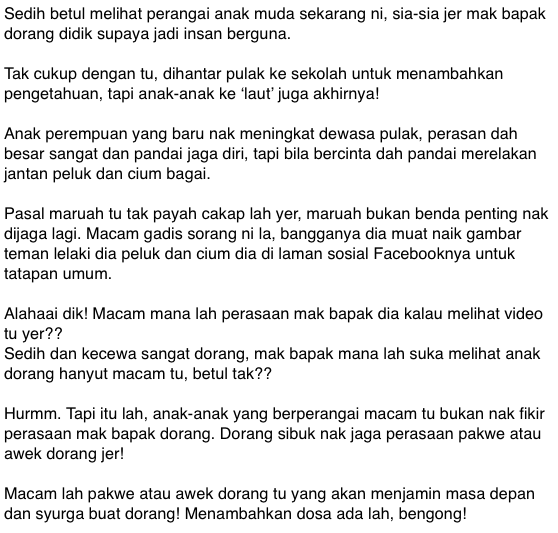 Sedih betul melihat perangai anak muda sekarang ni, sia-sia jer mak bapak dorang didik supaya jadi insan berguna.

Tak cukup dengan tu, dihantar pulak ke sekolah untuk menambahkan pengetahuan, tapi anak-anak ke 'laut' juga akhirnya!

Anak perempuan yang baru nak meningkat dewasa pulak, perasan dah besar sangat dan pandai jaga diri, tapi bila bercinta dah pandai merelakan jantan peluk dan cium bagai.

Pasal maruah tu tak payah cakap lah yer, maruah bukan benda penting nak dijaga lagi. Macam gadis sorang ni la, bangganya dia muat naik gambar teman lelaki dia peluk dan cium dia di laman sosial Facebooknya untuk tatapan umum.

Alahaai dik! Macam mana lah perasaan mak bapak dia kalau melihat video tu yer??
Sedih dan kecewa sangat dorang, mak bapak mana lah suka melihat anak dorang hanyut macam tu, betul tak??

Hurmm. Tapi itu lah, anak-anak yang berperangai macam tu bukan nak fikir perasaan mak bapak dorang. Dorang sibuk nak jaga perasaan pakwe atau awek dorang jer!

Macam lah pakwe atau awek dorang tu yang akan menjamin masa depan dan syurga buat dorang! Menambahkan dosa ada lah, bengong!